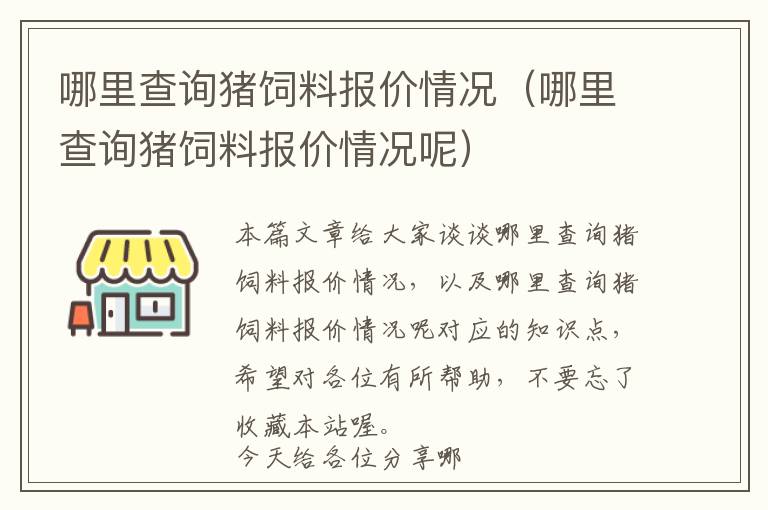 哪里查询猪饲料报价情况（哪里查询猪饲料报价情况呢）

本篇文章给大家谈谈哪里查询猪饲料报价情况，以及哪里查询猪饲料报价情况呢对应的知识点，希望对各位有所帮助，不要忘了收藏本站喔。
今天给各位分享哪